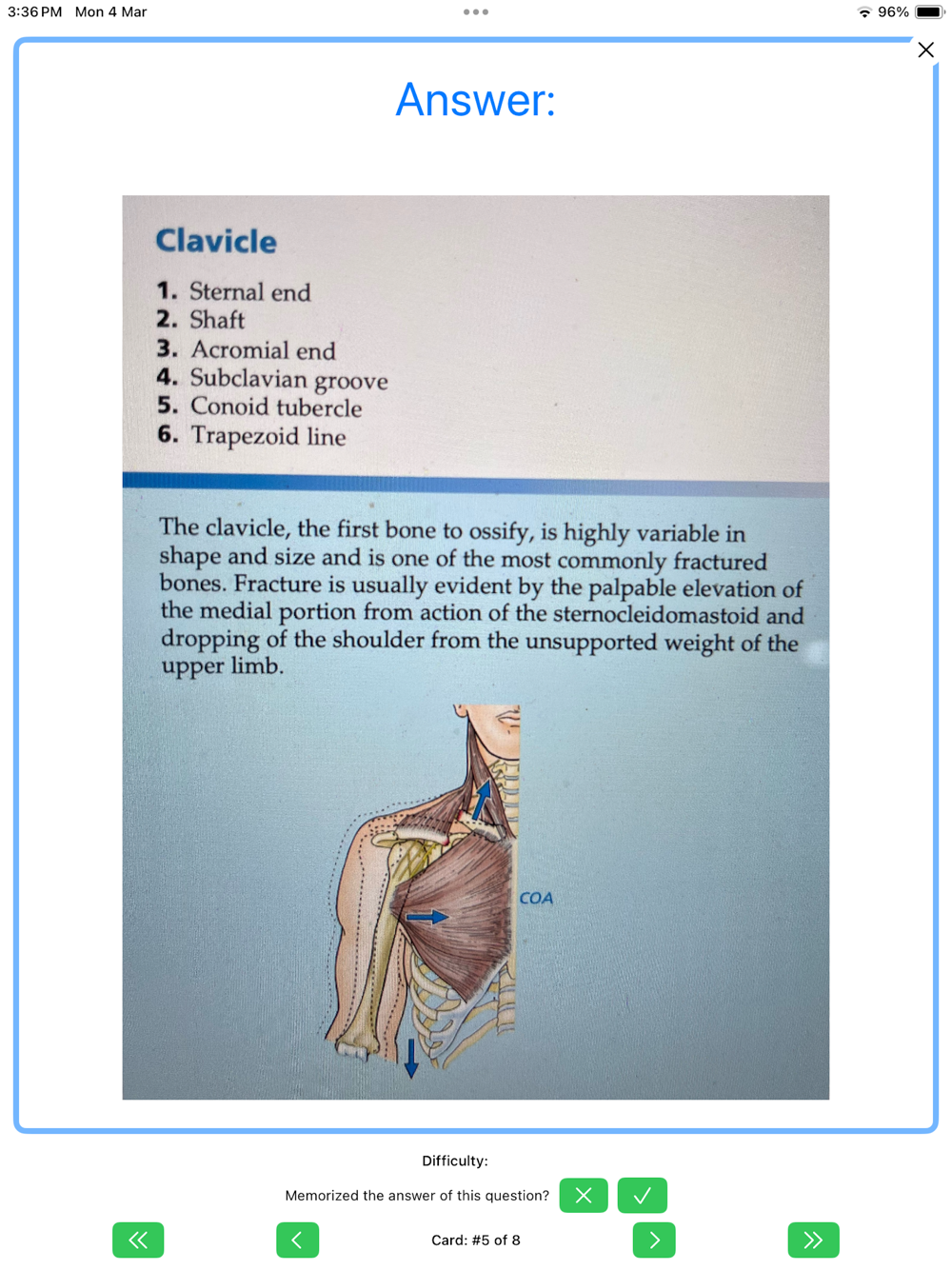 3:36 PM Mon 4 Mar

96%

Answer:

Clavicle

1. Sternal end
2. Shaft
3. Acromial end
4. Subclavian groove
5. Conoid tubercle
6. Trapezoid line

The clavicle, the first bone to ossify, is highly variable in shape and size and is one of the most commonly fractured bones. Fracture is usually evident by the palpable elevation of the medial portion from action of the sternocleidomastoid and dropping of the shoulder from the unsupported weight of the upper limb.

COA

Difficulty:

Memorized the answer of this question?

Card: #5 of 8